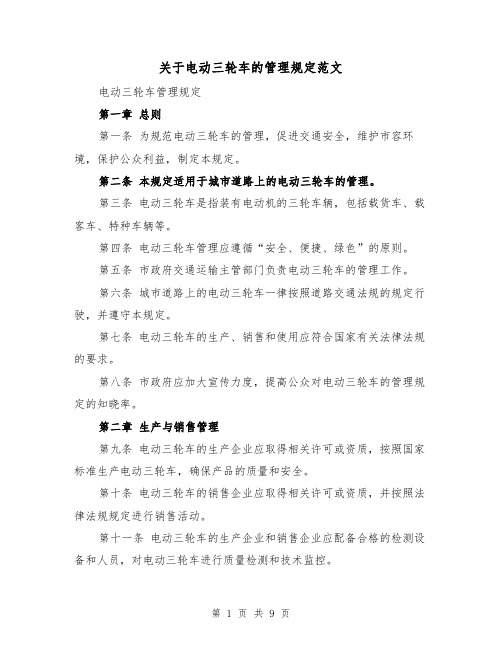 关于电动三轮车的管理规定范文

电动三轮车管理规定

第一章 总则

第一条 为规范电动三轮车的管理，促进交通安全，维护市容环境，保护公众利益，制定本规定。

第二条 本规定适用于城市道路上的电动三轮车的管理。

第三条 电动三轮车是指装有电动机的三轮车辆，包括载货车、载客车、特种车辆等。

第四条 电动三轮车管理应遵循“安全、便捷、绿色”的原则。

第五条 市政府交通运输主管部门负责电动三轮车的管理工作。

第六条 城市道路上的电动三轮车一律按照道路交通法规的规定行驶，并遵守本规定。

第七条 电动三轮车的生产、销售和使用应符合国家有关法律法规的要求。

第八条 市政府应加大宣传力度，提高公众对电动三轮车的管理规定的知晓率。

第二章 生产与销售管理

第九条 电动三轮车的生产企业应取得相关许可或资质，按照国家标准生产电动三轮车，确保产品的质量和安全。

第十条 电动三轮车的销售企业应取得相关许可或资质，并按照法律法规规定进行销售活动。

第十一条 电动三轮车的生产企业和销售企业应配备合格的检测设备和人员，对电动三轮车进行质量检测和技术监控。

第 1 页 共 9 页